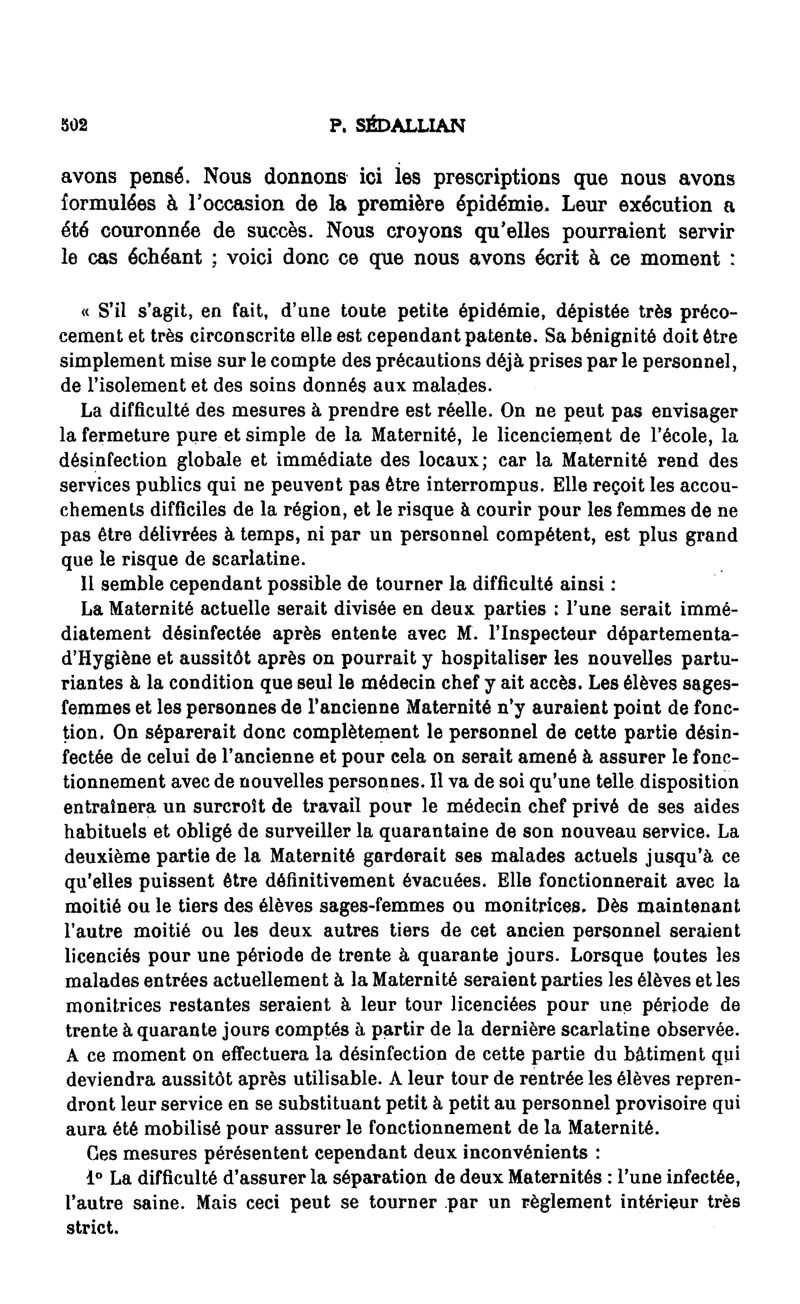 502 P. SÉDALLIAN

avons pensé. Nous donnons ici les prescriptions que nous avons formulées à l'occasion de la première épidémie. Leur exécution a été couronnée de succès. Nous croyons qu'elles pourraient servir le cas échéant ; voici donc ce que nous avons écrit à ce moment :

« S'il s'agit, en fait, d'une toute petite épidémie, dépistée très précocement et très circonscrite elle est cependant patente. Sa bénignité doit être simplement mise sur le compte des précautions déjà prises par le personnel, de l'isolement et des soins donnés aux malades.

La difficulté des mesures à prendre est réelle. On ne peut pas envisager la fermeture pure et simple de la Maternité, le licenciement de l'école, la désinfection globale et immédiate des locaux; car la Maternité rend des services publics qui ne peuvent pas être interrompus. Elle reçoit les accouchements difficiles de la région, et le risque à courir pour les femmes de ne pas être délivrées à temps, ni par un personnel compétent, est plus grand que le risque de scarlatine.

Il semble cependant possible de tourner la difficulté ainsi :

La Maternité actuelle serait divisée en deux parties : l'une serait immédiatement désinfectée après entente avec M. l'Inspecteur départementad'Hygiène et aussitôt après on pourrait y hospitaliser les nouvelles parturiantes à la condition que seul le médecin chef y ait accès. Les élèves sages-femmes et les personnes de l'ancienne Maternité n'y auraient point de fonction. On séparerait donc complètement le personnel de cette partie désinfectée de celui de l'ancienne et pour cela on serait amené à assurer le fonctionnement avec de nouvelles personnes. Il va de soi qu'une telle disposition entraînera un surcroît de travail pour le médecin chef privé de ses aides habituels et obligé de surveiller la quarantaine de son nouveau service. La deuxième partie de la Maternité garderait ses malades actuels jusqu'à ce qu'elles puissent être définitivement évacuées. Elle fonctionnerait avec la moitié ou le tiers des élèves sages-femmes ou monitrices. Dès maintenant l'autre moitié ou les deux autres tiers de cet ancien personnel seraient licenciés pour une période de trente à quarante jours. Lorsque toutes les malades entrées actuellement à la Maternité seraient parties les élèves et les monitrices restantes seraient à leur tour licenciées pour une période de trente à quarante jours comptés à partir de la dernière scarlatine observée. A ce moment on effectuera la désinfection de cette partie du bâtiment qui deviendra aussitôt après utilisable. A leur tour de rentrée les élèves reprendront leur service en se substituant petit à petit au personnel provisoire qui aura été mobilisé pour assurer le fonctionnement de la Maternité.

Ces mesures pérésentent cependant deux inconvénients :

1° La difficulté d'assurer la séparation de deux Maternités : l'une infectée, l'autre saine. Mais ceci peut se tourner par un règlement intérieur très strict.